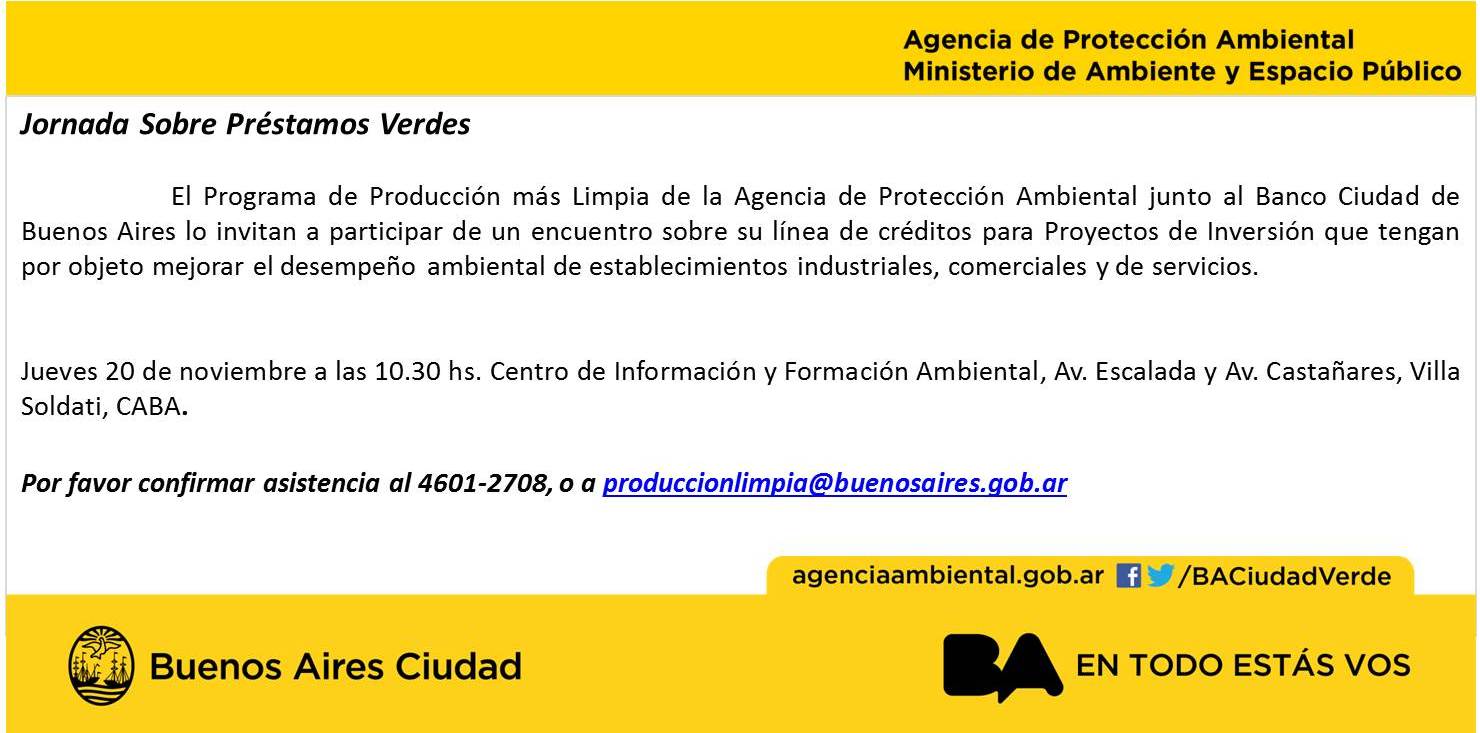 Agencia de Protección Ambiental
Ministerio de Ambiente y Espacio Público

Jornada Sobre Préstamos Verdes

El Programa de Producción más Limpia de la Agencia de Protección Ambiental junto al Banco Ciudad de Buenos Aires lo invitan a participar de un encuentro sobre su línea de créditos para Proyectos de Inversión que tengan por objeto mejorar el desempeño ambiental de establecimientos industriales, comerciales y de servicios.

Jueves 20 de noviembre a las 10.30 hs. Centro de Información y Formación Ambiental, Av. Escalada y Av. Castañares, Villa Soldati, CABA.

Por favor confirmar asistencia al 4601-2708, o a produccionlimpia@buenosaires.gob.ar

agenciaambiental.gob.ar /BACiudadVerde

Buenos Aires Ciudad

BA EN TODO ESTÁS VOS